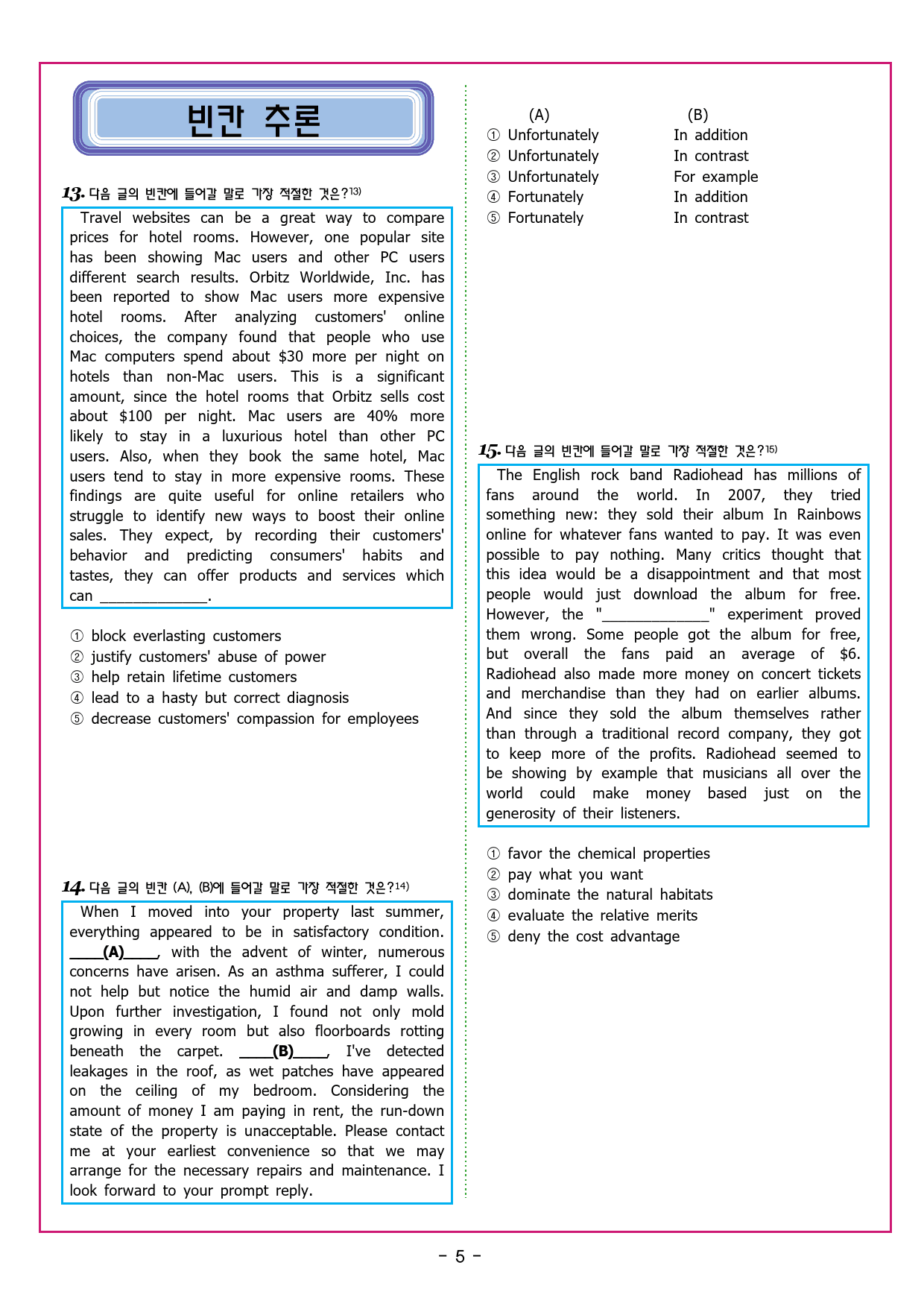 빈칸 추론

13. 다음 글의 빈칸에 들어갈 말로 가장 적절한 것은?13)

Travel websites can be a great way to compare prices for hotel rooms. However, one popular site has been showing Mac users and other PC users different search results. Orbitz Worldwide, Inc. has been reported to show Mac users more expensive hotel rooms. After analyzing customers' online choices, the company found that people who use Mac computers spend about $30 more per night on hotels than non-Mac users. This is a significant amount, since the hotel rooms that Orbitz sells cost about $100 per night. Mac users are 40% more likely to stay in a luxurious hotel than other PC users. Also, when they book the same hotel, Mac users tend to stay in more expensive rooms. These findings are quite useful for online retailers who struggle to identify new ways to boost their online sales. They expect, by recording their customers' behavior and predicting consumers' habits and tastes, they can offer products and services which can ______________.

① block everlasting customers
② justify customers' abuse of power
③ help retain lifetime customers
④ lead to a hasty but correct diagnosis
⑤ decrease customers' compassion for employees

14. 다음 글의 빈칸 (A), (B)에 들어갈 말로 가장 적절한 것은?14)

When I moved into your property last summer, everything appeared to be in satisfactory condition. ____(A)____, with the advent of winter, numerous concerns have arisen. As an asthma sufferer, I could not help but notice the humid air and damp walls. Upon further investigation, I found not only mold growing in every room but also floorboards rotting beneath the carpet. ____(B)____, I've detected leakages in the roof, as wet patches have appeared on the ceiling of my bedroom. Considering the amount of money I am paying in rent, the run-down state of the property is unacceptable. Please contact me at your earliest convenience so that we may arrange for the necessary repairs and maintenance. I look forward to your prompt reply.

| | (A) | (B) |
|---|---|---|
| ① | Unfortunately | In addition |
| ② | Unfortunately | In contrast |
| ③ | Unfortunately | For example |
| ④ | Fortunately | In addition |
| ⑤ | Fortunately | In contrast |

15. 다음 글의 빈칸에 들어갈 말로 가장 적절한 것은?15)

The English rock band Radiohead has millions of fans around the world. In 2007, they tried something new: they sold their album In Rainbows online for whatever fans wanted to pay. It was even possible to pay nothing. Many critics thought that this idea would be a disappointment and that most people would just download the album for free. However, the "______________" experiment proved them wrong. Some people got the album for free, but overall the fans paid an average of $6. Radiohead also made more money on concert tickets and merchandise than they had on earlier albums. And since they sold the album themselves rather than through a traditional record company, they got to keep more of the profits. Radiohead seemed to be showing by example that musicians all over the world could make money based just on the generosity of their listeners.

① favor the chemical properties
② pay what you want
③ dominate the natural habitats
④ evaluate the relative merits
⑤ deny the cost advantage

- 5 -